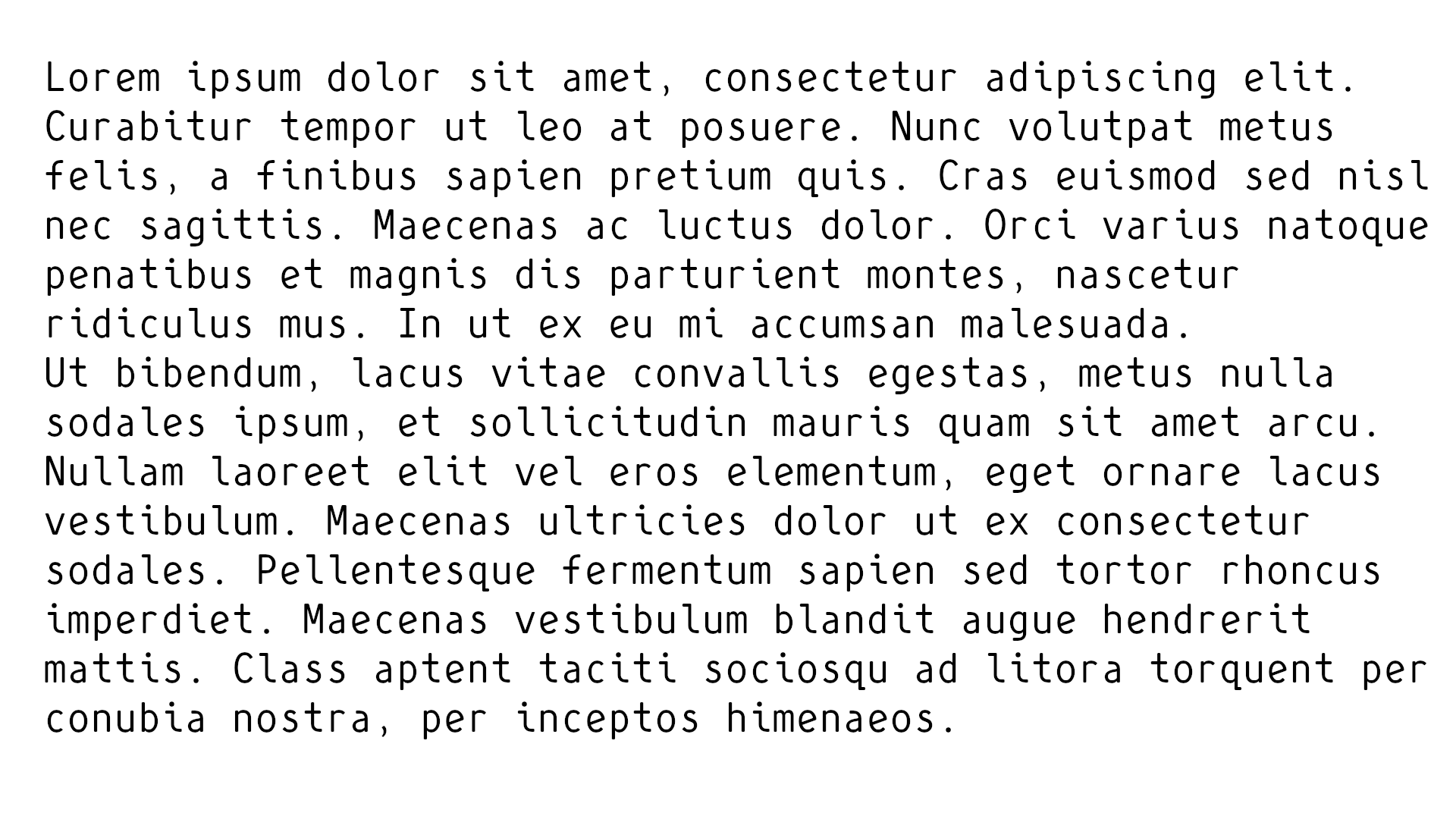 Lorem ipsum dolor sit amet, consectetur adipiscing elit. Curabitur tempor ut leo at posuere. Nunc volutpat metus felis, a finibus sapien pretium quis. Cras euismod sed nisl nec sagittis. Maecenas ac luctus dolor. Orci varius natoque penatibus et magnis dis parturient montes, nascetur ridiculus mus. In ut ex eu mi accumsan malesuada.
Ut bibendum, lacus vitae convallis egestas, metus nulla sodales ipsum, et sollicitudin mauris quam sit amet arcu. Nullam laoreet elit vel eros elementum, eget ornare lacus vestibulum. Maecenas ultricies dolor ut ex consectetur sodales. Pellentesque fermentum sapien sed tortor rhoncus imperdiet. Maecenas vestibulum blandit augue hendrerit mattis. Class aptent taciti sociosqu ad litora torquent per conubia nostra, per inceptos himenaeos.